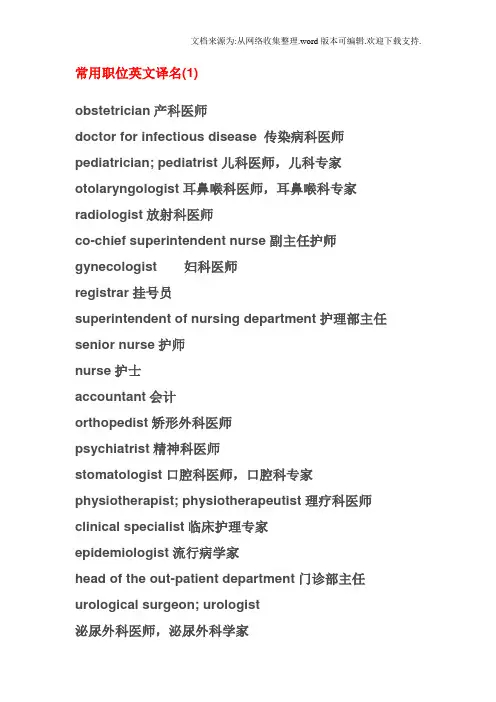 文档来源为:从网络收集整理.word版本可编辑.欢迎下载支持.

常用职位英文译名(1)

obstetrician 产科医师

doctor for infectious disease 传染病科医师

pediatrician; pediatrist 儿科医师，儿科专家

otolaryngologist 耳鼻喉科医师，耳鼻喉科专家

radiologist 放射科医师

co-chief superintendent nurse 副主任护师

gynecologist 妇科医师

registrar 挂号员

superintendent of nursing department 护理部主任

senior nurse 护师

nurse 护士

accountant 会计

orthopedist 矫形外科医师

psychiatrist 精神科医师

stomatologist 口腔科医师，口腔科专家

physiotherapist; physiotherapeutist 理疗科医师

clinical specialist 临床护理专家

epidemiologist 流行病学家

head of the out-patient department 门诊部主任

urological surgeon; urologist

泌尿外科医师，泌尿外科学家